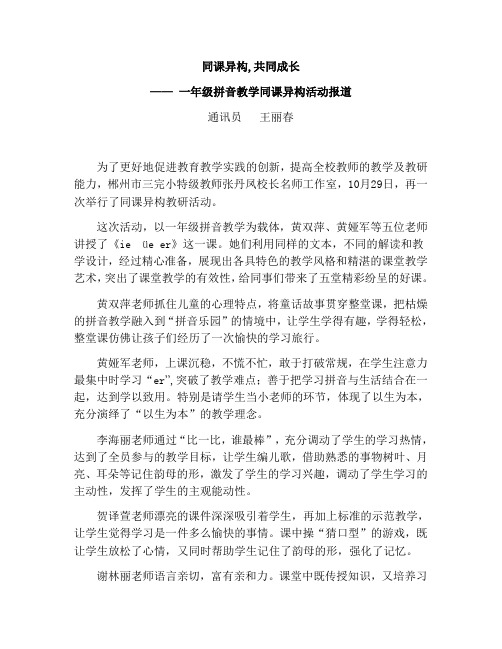 同课异构,共同成长

—— 一年级拼音教学同课异构活动报道

通讯员　王丽春

为了更好地促进教育教学实践的创新，提高全校教师的教学及教研能力，郴州市三完小特级教师张丹凤校长名师工作室，10月29日，再一次举行了同课异构教研活动。

这次活动，以一年级拼音教学为载体，黄双萍、黄娅军等五位老师讲授了《ie üe er》这一课。她们利用同样的文本，不同的解读和教学设计，经过精心准备，展现出各具特色的教学风格和精湛的课堂教学艺术，突出了课堂教学的有效性，给同事们带来了五堂精彩纷呈的好课。

黄双萍老师抓住儿童的心理特点，将童话故事贯穿整堂课，把枯燥的拼音教学融入到“拼音乐园”的情境中，让学生学得有趣，学得轻松，整堂课仿佛让孩子们经历了一次愉快的学习旅行。

黄娅军老师，上课沉稳，不慌不忙，敢于打破常规，在学生注意力最集中时学习“er”,突破了教学难点；善于把学习拼音与生活结合在一起，达到学以致用。特别是请学生当小老师的环节，体现了以生为本，充分演绎了“以生为本”的教学理念。

李海丽老师通过“比一比，谁最棒”，充分调动了学生的学习热情，达到了全员参与的教学目标，让学生编儿歌，借助熟悉的事物树叶、月亮、耳朵等记住韵母的形，激发了学生的学习兴趣，调动了学生学习的主动性，发挥了学生的主观能动性。

贺译萱老师漂亮的课件深深吸引着学生，再加上标准的示范教学，让学生觉得学习是一件多么愉快的事情。课中操“猜口型”的游戏，既让学生放松了心情，又同时帮助学生记住了韵母的形，强化了记忆。

谢林丽老师语言亲切，富有亲和力。课堂中既传授知识，又培养习